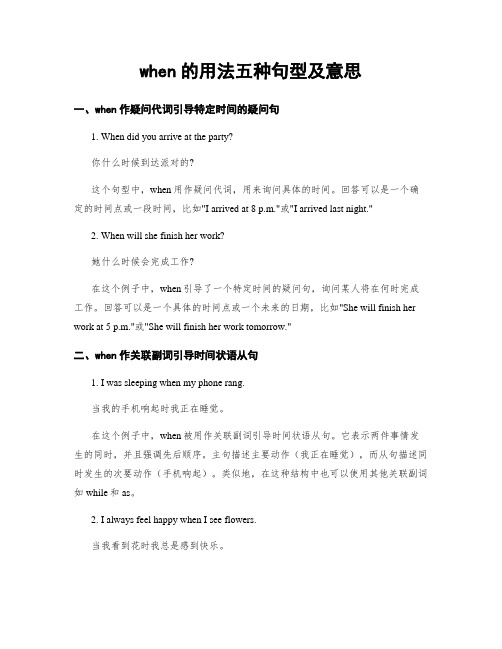 when 的用法五种句型及意思

一、when 作疑问代词引导特定时间的疑问句

1. When did you arrive at the party?

你什么时候到达派对的?

这个句型中，when 用作疑问代词，用来询问具体的时间。回答可以是一个确定的时间点或一段时间，比如"I arrived at 8 p.m."或"I arrived last night."

2. When will she finish her work?

她什么时候会完成工作?

在这个例子中，when 引导了一个特定时间的疑问句，询问某人将在何时完成工作。回答可以是一个具体的时间点或一个未来的日期，比如"She will finish her work at 5 p.m."或"She will finish her work tomorrow."

二、when 作关联副词引导时间状语从句

1. I was sleeping when my phone rang.

当我的手机响起时我正在睡觉。

在这个例子中，when 被用作关联副词引导时间状语从句。它表示两件事情发生的同时，并且强调先后顺序。主句描述主要动作（我正在睡觉），而从句描述同时发生的次要动作（手机响起）。类似地，在这种结构中也可以使用其他关联副词如 while 和 as。

2. I always feel happy when I see flowers.

当我看到花时我总是感到快乐。